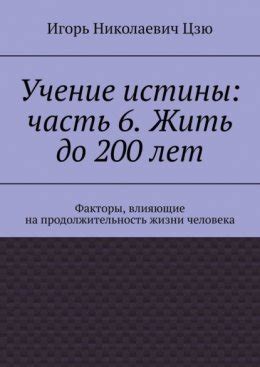 Игорь Николаевич Цзю

Учение истины: часть 6. Жить до 200 лет

Факторы, влияющие на продолжительность жизни человека